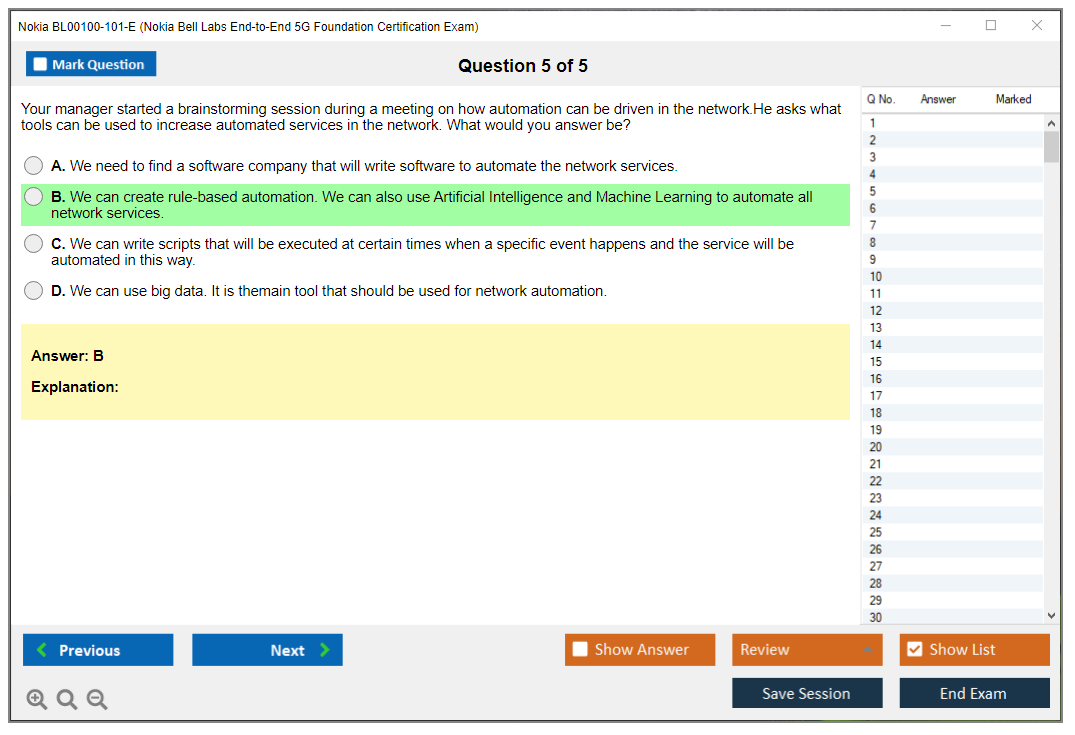 Nokia BL00100-101-E (Nokia Bell Labs End-to-End 5G Foundation Certification Exam)

Mark Question

Question 5 of 5

Your manager started a brainstorming session during a meeting on how automation can be driven in the network.He asks what tools can be used to increase automated services in the network. What would you answer be?

A. We need to find a software company that will write software to automate the network services.

B. We can create rule-based automation. We can also use Artificial Intelligence and Machine Learning to automate all network services.

C. We can write scripts that will be executed at certain times when a specific event happens and the service will be automated in this way.

D. We can use big data. It is themain tool that should be used for network automation.

Answer: B

Explanation:

| Q No. | Answer | Marked |
|---|---|---|
| 1 | | |
| 2 | | |
| 3 | | |
| 4 | | |
| 5 | | |
| 6 | | |
| 7 | | |
| 8 | | |
| 9 | | |
| 10 | | |
| 11 | | |
| 12 | | |
| 13 | | |
| 14 | | |
| 15 | | |
| 16 | | |
| 17 | | |
| 18 | | |
| 19 | | |
| 20 | | |
| 21 | | |
| 22 | | |
| 23 | | |
| 24 | | |
| 25 | | |
| 26 | | |
| 27 | | |
| 28 | | |
| 29 | | |
| 30 | | |

Previous
Next
Show Answer
Review
Show List
Save Session
End Exam